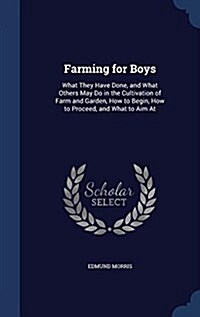 Farming for Boys

What They Have Done, and What Others May Do in the Cultivation of Farm and Garden, How to Begin, How to Proceed, and What to Aim At

Scholar SELECT

EDMUND MORRIS